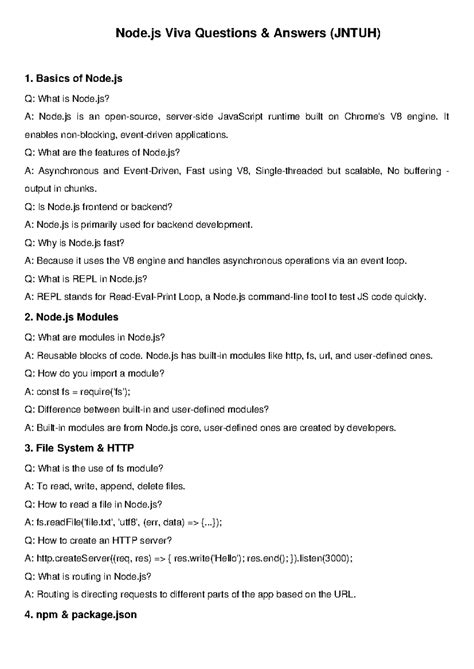 Node.js Viva Questions & Answers (JNTUH)

1. Basics of Node.js

Q: What is Node.js?

A: Node.js is an open-source, server-side JavaScript runtime built on Chrome's V8 engine. It enables non-blocking, event-driven applications.

Q: What are the features of Node.js?

A: Asynchronous and Event-Driven, Fast using V8, Single-threaded but scalable, No buffering - output in chunks.

Q: Is Node.js frontend or backend?

A: Node.js is primarily used for backend development.

Q: Why is Node.js fast?

A: Because it uses the V8 engine and handles asynchronous operations via an event loop.

Q: What is REPL in Node.js?

A: REPL stands for Read-Eval-Print Loop, a Node.js command-line tool to test JS code quickly.

2. Node.js Modules

Q: What are modules in Node.js?

A: Reusable blocks of code. Node.js has built-in modules like http, fs, url, and user-defined ones.

Q: How do you import a module?

A: const fs = require('fs');

Q: Difference between built-in and user-defined modules?

A: Built-in modules are from Node.js core, user-defined ones are created by developers.

3. File System & HTTP

Q: What is the use of fs module?

A: To read, write, append, delete files.

Q: How to read a file in Node.js?

A: fs.readFile('file.txt', 'utf8', (err, data) => {...});

Q: How to create an HTTP server?

A: http.createServer((req, res) => { res.write('Hello'); res.end(); }).listen(3000);

Q: What is routing in Node.js?

A: Routing is directing requests to different parts of the app based on the URL.

4. npm & package.json